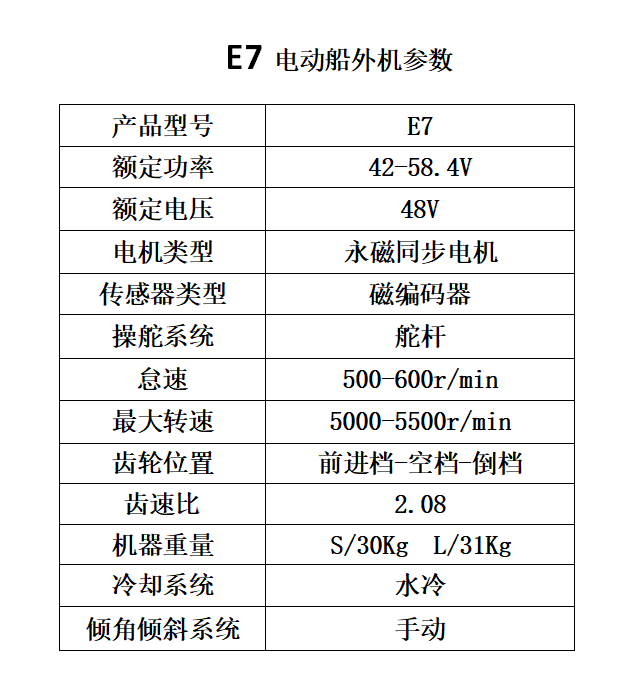 E7 电动船外机参数

| 产品型号 | E7 |
|---|---|
| 额定功率 | 42-58.4V |
| 额定电压 | 48V |
| 电机类型 | 永磁同步电机 |
| 传感器类型 | 磁编码器 |
| 操舵系统 | 舵杆 |
| 怠速 | 500-600r/min |
| 最大转速 | 5000-5500r/min |
| 齿轮位置 | 前进档-空档-倒档 |
| 齿速比 | 2.08 |
| 机器重量 | S/30Kg L/31Kg |
| 冷却系统 | 水冷 |
| 倾角倾斜系统 | 手动 |